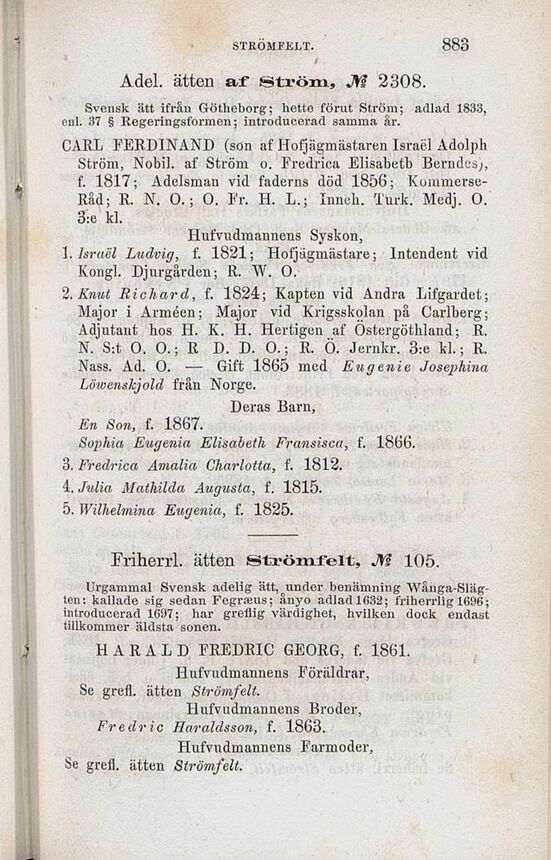 STRÖMFELT. 883

Adel. ätten af Ström, № 2308.

Svensk ätt ifrån Götheborg; hette förut Ström; adlad 1833, enl. 37 § Regeringsformen; introducerad samma år.

CARL FERDINAND (son af Hofjägmästaren Israël Adolph Ström, Nobil. af Ström o. Fredrica Elisabeth Berndes), f. 1817; Adelsman vid faderns död 1856; Kommerse-Råd; R. N. O.; O. Fr. H. L.; Inneh. Turk. Medj. O. 3:e kl.

Hufvudmannens Syskon,

1. Israël Ludvig, f. 1821; Hofjägmästare; Intendent vid Kongl. Djurgården; R. W. O.

2. Knut Richard, f. 1824; Kapten vid Andra Lifgardet; Major i Arméen; Major vid Krigsskolan på Carlberg; Adjutant hos H. K. H. Hertigen af Östergöthland; R. N. S:t O. O.; R D. D. O.; R. Ö. Jernkr. 3:e kl.; R. Nass. Ad. O. — Gift 1865 med Eugenie Josephina Löwenskjold från Norge.

Deras Barn,

En Son, f. 1867.
Sophia Eugenia Elisabeth Fransisca, f. 1866.

3. Fredrica Amalia Charlotta, f. 1812.

4. Julia Mathilda Augusta, f. 1815.

5. Wilhelmina Eugenia, f. 1825.

Friherrl. ätten Strömfelt, № 105.

Urgammal Svensk adelig ätt, under benämning Wånga-Slägten: kallade sig sedan Fegræus; ånyo adlad 1632; friherrlig 1696; introducerad 1697; har greflig värdighet, hvilken dock endast tillkommer äldsta sonen.

HARALD FREDRIC GEORG, f. 1861.

Hufvudmannens Föräldrar,

Se grefl. ätten Strömfelt.

Hufvudmannens Broder,

Fredric Haraldsson, f. 1863.

Hufvudmannens Farmoder,

Se grefl. ätten Strömfelt.